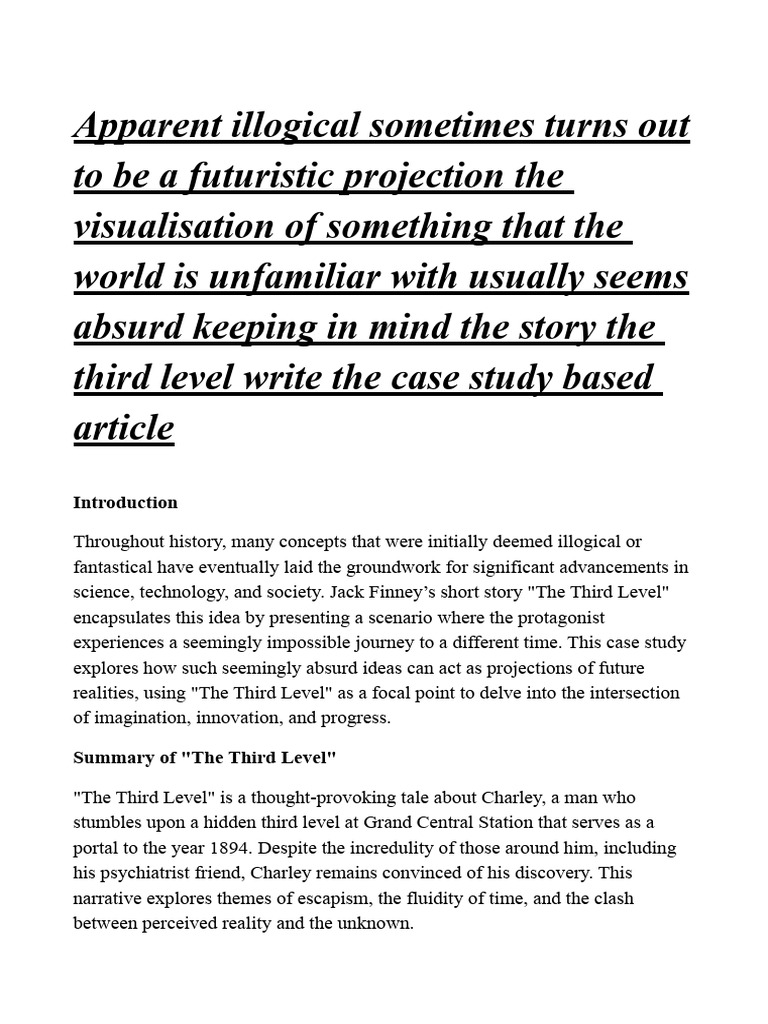 Apparent illogical sometimes turns out to be a futuristic projection the visualisation of something that the world is unfamiliar with usually seems absurd keeping in mind the story the third level write the case study based article

Introduction

Throughout history, many concepts that were initially deemed illogical or fantastical have eventually laid the groundwork for significant advancements in science, technology, and society. Jack Finney's short story "The Third Level" encapsulates this idea by presenting a scenario where the protagonist experiences a seemingly impossible journey to a different time. This case study explores how such seemingly absurd ideas can act as projections of future realities, using "The Third Level" as a focal point to delve into the intersection of imagination, innovation, and progress.

Summary of "The Third Level"

"The Third Level" is a thought-provoking tale about Charley, a man who stumbles upon a hidden third level at Grand Central Station that serves as a portal to the year 1894. Despite the incredulity of those around him, including his psychiatrist friend, Charley remains convinced of his discovery. This narrative explores themes of escapism, the fluidity of time, and the clash between perceived reality and the unknown.